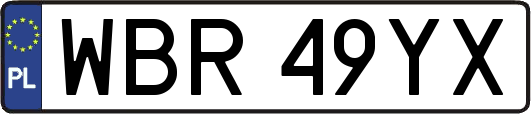 PL

WBR 49YX